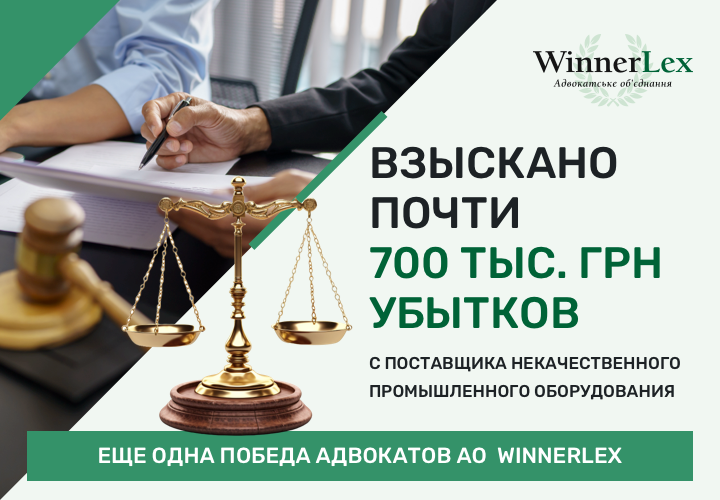 WinnerLex
Адвокатське об'єднання

ВЗЫСКАНО ПОЧТИ 700 ТЫС. ГРН УБЫТКОВ

С ПОСТАВЩИКА НЕКАЧЕСТВЕННОГО ПРОМЫШЛЕННОГО ОБОРУДОВАНИЯ

ЕЩЕ ОДНА ПОБЕДА АДВОКАТОВ АО WINNERLEX